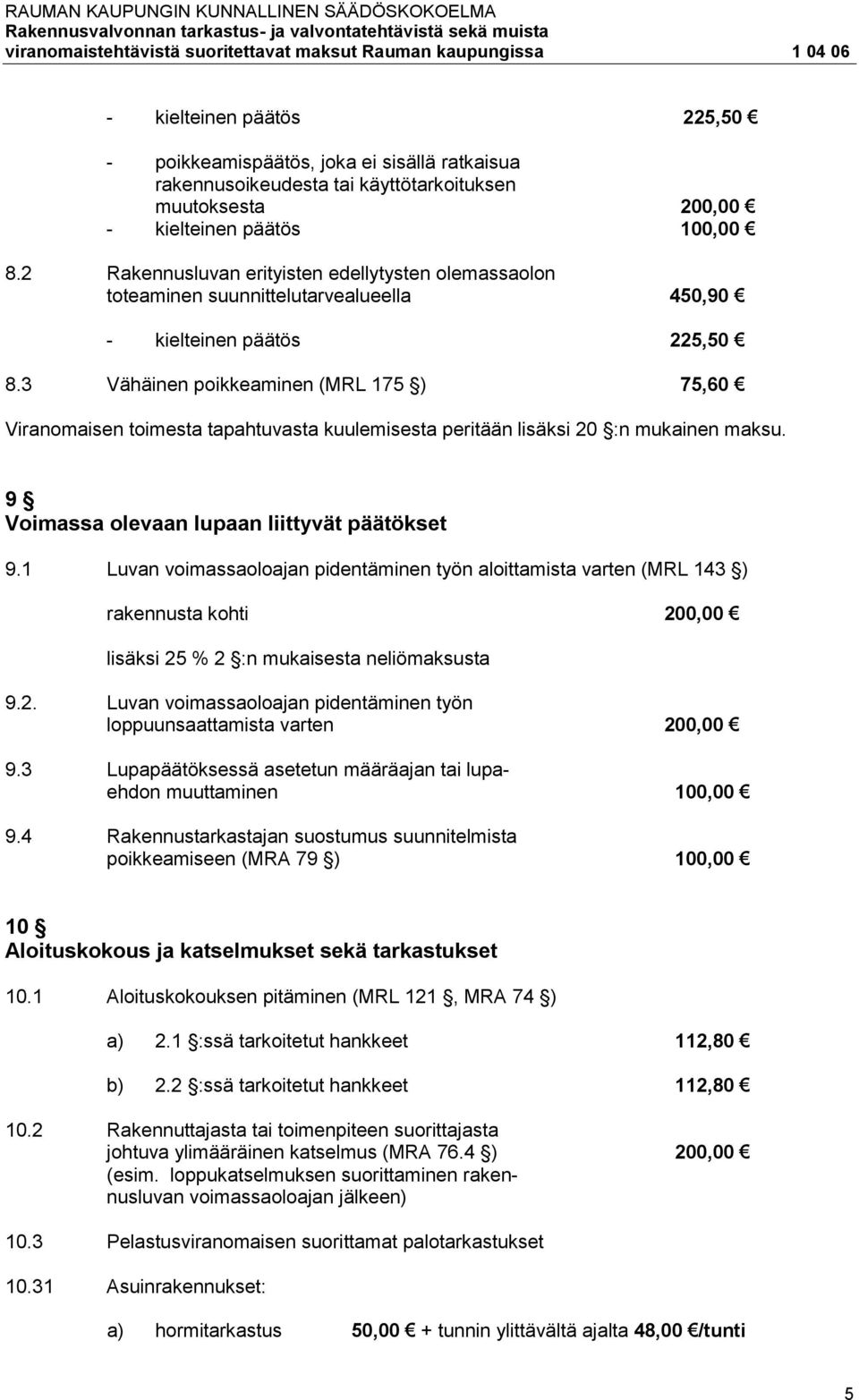 RAUMAN KAUPUNGIN KUNNALLINEN SÄÄDÖSKOKOELMA
Rakennusvalvonnan tarkastus- ja valvontatehtävistä sekä muista viranomaistehtävistä suoritettavat maksut Rauman kaupungissa 1 04 06

- kielteinen päätös 225,50 €

- poikkeamispäätös, joka ei sisällä ratkaisua rakennusoikeudesta tai käyttötarkoituksen muutoksesta 200,00 €
- kielteinen päätös 100,00 €

8.2 Rakennusluvan erityisten edellytysten olemassaolon toteaminen suunnittelutarvealueella 450,90 €

- kielteinen päätös 225,50 €

8.3 Vähäinen poikkeaminen (MRL 175 §) 75,60 €

Viranomaisen toimesta tapahtuvasta kuulemisesta peritään lisäksi 20 §:n mukainen maksu.

9 §
Voimassa olevaan lupaan liittyvät päätökset

9.1 Luvan voimassaoloajan pidentäminen työn aloittamista varten (MRL 143 §)

rakennusta kohti 200,00 €

lisäksi 25 % 2 §:n mukaisesta neliömaksusta

9.2. Luvan voimassaoloajan pidentäminen työn loppuunsaattamista varten 200,00 €

9.3 Lupapäätöksessä asetetun määräajan tai lupaehdon muuttaminen 100,00 €

9.4 Rakennustarkastajan suostumus suunnitelmista poikkeamiseen (MRA 79 §) 100,00 €

10 §
Aloituskokous ja katselmukset sekä tarkastukset

10.1 Aloituskokouksen pitäminen (MRL 121 §, MRA 74 §)

a) 2.1 §:ssä tarkoitetut hankkeet 112,80 €

b) 2.2 §:ssä tarkoitetut hankkeet 112,80 €

10.2 Rakennuttajasta tai toimenpiteen suorittajasta johtuva ylimääräinen katselmus (MRA 76.4 §) 200,00 €
(esim. loppukatselmuksen suorittaminen rakennusluvan voimassaoloajan jälkeen)

10.3 Pelastusviranomaisen suorittamat palotarkastukset

10.31 Asuinrakennukset:

a) hormitarkastus 50,00 € + tunnin ylittävältä ajalta 48,00 €/tunti

5